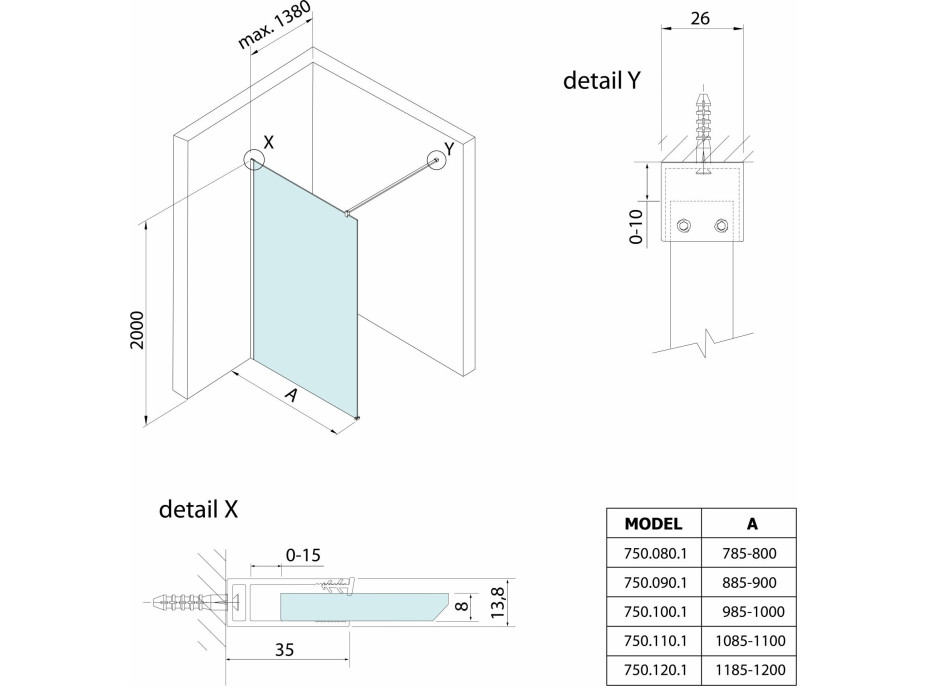 max. 1380

X

Y

2000

A

26

detail Y

0-10

detail X

0-15

8

13,8

35

| MODEL | A |
|---|---|
| 750.080.1 | 785-800 |
| 750.090.1 | 885-900 |
| 750.100.1 | 985-1000 |
| 750.110.1 | 1085-1100 |
| 750.120.1 | 1185-1200 |